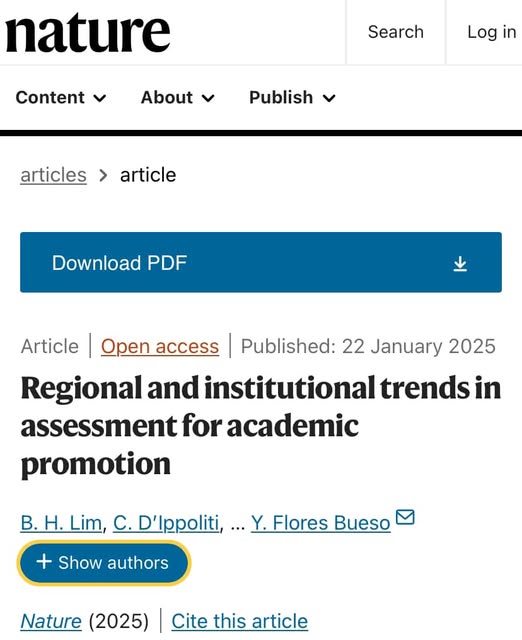 nature

Search

Log in

Content

About

Publish

articles > article

Download PDF

Article | Open access | Published: 22 January 2025

Regional and institutional trends in assessment for academic promotion

B. H. Lim, C. D'Ippoliti, ... Y. Flores Bueso

+ Show authors

Nature (2025) | Cite this article